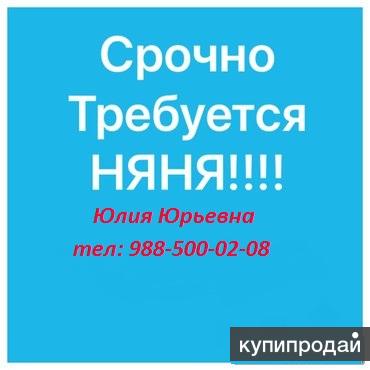 Срочно
Требуется
НЯНЯ!!!!

Юлия Юрьевна

тел: 988-500-02-08

купипродай